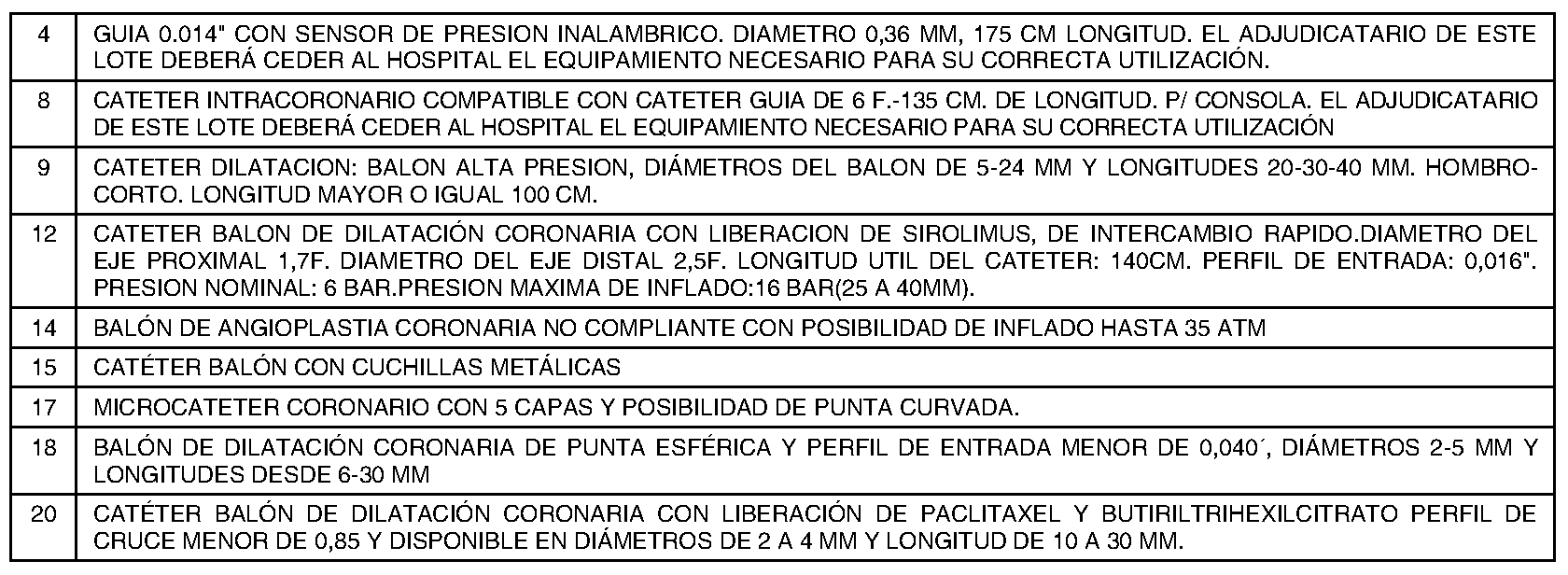 | | |
|---|---|
| 4 | GUIA 0.014" CON SENSOR DE PRESION INALAMBRICO. DIAMETRO 0,36 MM, 175 CM LONGITUD. EL ADJUDICATARIO DE ESTE LOTE DEBERÁ CEDER AL HOSPITAL EL EQUIPAMIENTO NECESARIO PARA SU CORRECTA UTILIZACIÓN. |
| 8 | CATETER INTRACORONARIO COMPATIBLE CON CATETER GUIA DE 6 F.-135 CM. DE LONGITUD. P/ CONSOLA. EL ADJUDICATARIO DE ESTE LOTE DEBERÁ CEDER AL HOSPITAL EL EQUIPAMIENTO NECESARIO PARA SU CORRECTA UTILIZACIÓN |
| 9 | CATETER DILATACION: BALON ALTA PRESION, DIÁMETROS DEL BALON DE 5-24 MM Y LONGITUDES 20-30-40 MM. HOMBRO-CORTO. LONGITUD MAYOR O IGUAL 100 CM. |
| 12 | CATETER BALON DE DILATACIÓN CORONARIA CON LIBERACION DE SIROLIMUS, DE INTERCAMBIO RAPIDO.DIAMETRO DEL EJE PROXIMAL 1,7F. DIAMETRO DEL EJE DISTAL 2,5F. LONGITUD UTIL DEL CATETER: 140CM. PERFIL DE ENTRADA: 0,016". PRESION NOMINAL: 6 BAR.PRESION MAXIMA DE INFLADO:16 BAR(25 A 40MM). |
| 14 | BALÓN DE ANGIOPLASTIA CORONARIA NO COMPLIANTE CON POSIBILIDAD DE INFLADO HASTA 35 ATM |
| 15 | CATÉTER BALÓN CON CUCHILLAS METÁLICAS |
| 17 | MICROCATETER CORONARIO CON 5 CAPAS Y POSIBILIDAD DE PUNTA CURVADA. |
| 18 | BALÓN DE DILATACIÓN CORONARIA DE PUNTA ESFÉRICA Y PERFIL DE ENTRADA MENOR DE 0,040´, DIÁMETROS 2-5 MM Y LONGITUDES DESDE 6-30 MM |
| 20 | CATÉTER BALÓN DE DILATACIÓN CORONARIA CON LIBERACIÓN DE PACLITAXEL Y BUTIRILTRIHEXILCITRATO PERFIL DE CRUCE MENOR DE 0,85 Y DISPONIBLE EN DIÁMETROS DE 2 A 4 MM Y LONGITUD DE 10 A 30 MM. |